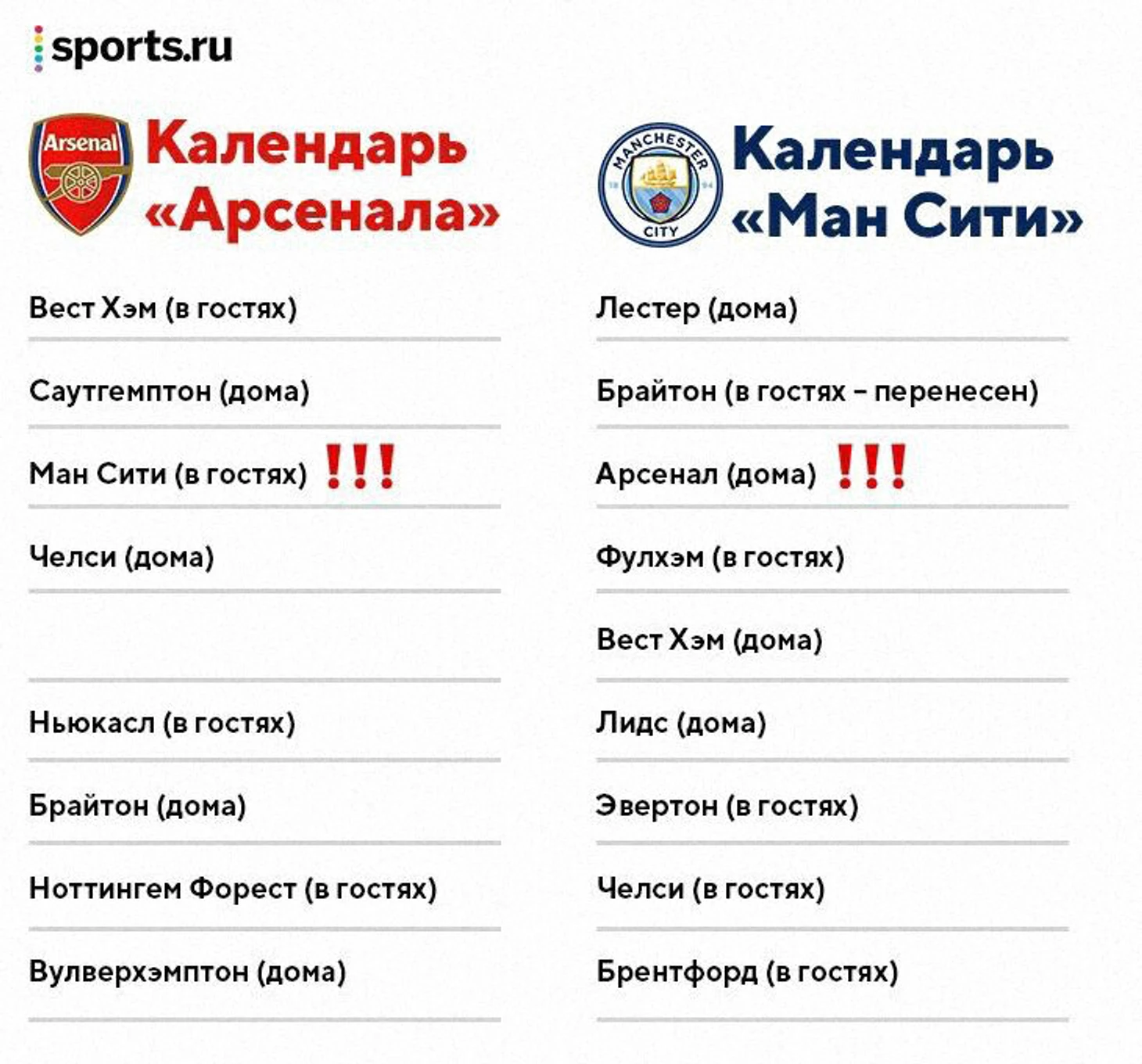 sports.ru

Arsenal

Календарь «Арсенала»

Вест Хэм (в гостях)

Саутгемптон (дома)

Ман Сити (в гостях) !!!

Челси (дома)

Ньюкасл (в гостях)

Брайтон (дома)

Ноттингем Форест (в гостях)

Вулверхэмптон (дома)

MANCHESTER CITY 18 94

Календарь «Ман Сити»

Лестер (дома)

Брайтон (в гостях – перенесен)

Арсенал (дома) !!!

Фулхэм (в гостях)

Вест Хэм (дома)

Лидс (дома)

Эвертон (в гостях)

Челси (в гостях)

Брентфорд (в гостях)